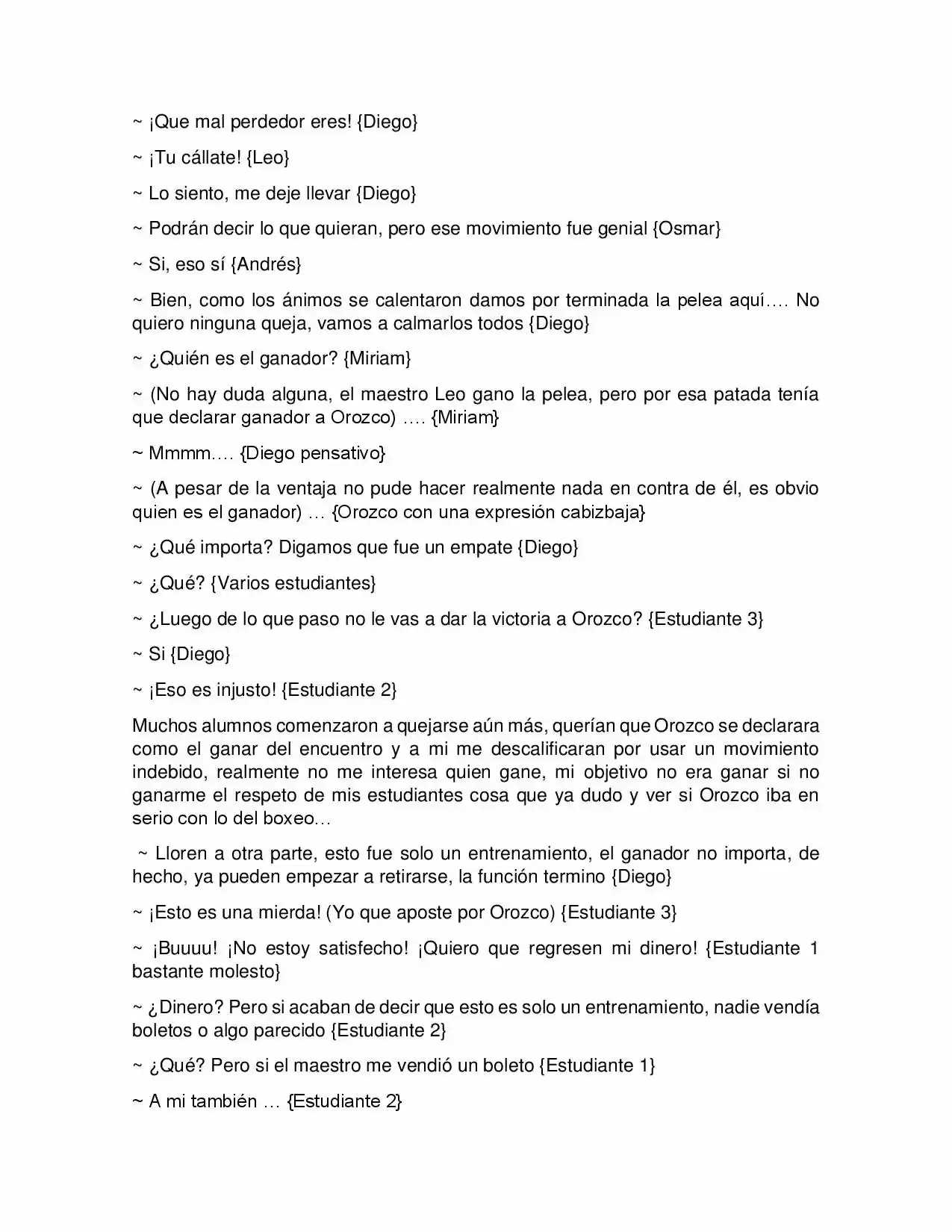 ~ ¡Que mal perdedor eres! {Diego}

~ ¡Tu cállate! {Leo}

~ Lo siento, me deje llevar {Diego}

~ Podrán decir lo que quieran, pero ese movimiento fue genial {Osmar}

~ Si, eso sí {Andrés}

~ Bien, como los ánimos se calentaron damos por terminada la pelea aquí…. No quiero ninguna queja, vamos a calmarlos todos {Diego}

~ ¿Quién es el ganador? {Miriam}

~ (No hay duda alguna, el maestro Leo gano la pelea, pero por esa patada tenía que declarar ganador a Orozco) …. {Miriam}

~ Mmmm…. {Diego pensativo}

~ (A pesar de la ventaja no pude hacer realmente nada en contra de él, es obvio quien es el ganador) … {Orozco con una expresión cabizbaja}

~ ¿Qué importa? Digamos que fue un empate {Diego}

~ ¿Qué? {Varios estudiantes}

~ ¿Luego de lo que paso no le vas a dar la victoria a Orozco? {Estudiante 3}

~ Si {Diego}

~ ¡Eso es injusto! {Estudiante 2}

Muchos alumnos comenzaron a quejarse aún más, querían que Orozco se declarara como el ganar del encuentro y a mi me descalificaran por usar un movimiento indebido, realmente no me interesa quien gane, mi objetivo no era ganar si no ganarme el respeto de mis estudiantes cosa que ya dudo y ver si Orozco iba en serio con lo del boxeo…

~ Lloren a otra parte, esto fue solo un entrenamiento, el ganador no importa, de hecho, ya pueden empezar a retirarse, la función termino {Diego}

~ ¡Esto es una mierda! (Yo que aposte por Orozco) {Estudiante 3}

~ ¡Buuuu! ¡No estoy satisfecho! ¡Quiero que regresen mi dinero! {Estudiante 1 bastante molesto}

~ ¿Dinero? Pero si acaban de decir que esto es solo un entrenamiento, nadie vendía boletos o algo parecido {Estudiante 2}

~ ¿Qué? Pero si el maestro me vendió un boleto {Estudiante 1}

~ A mi también … {Estudiante 2}